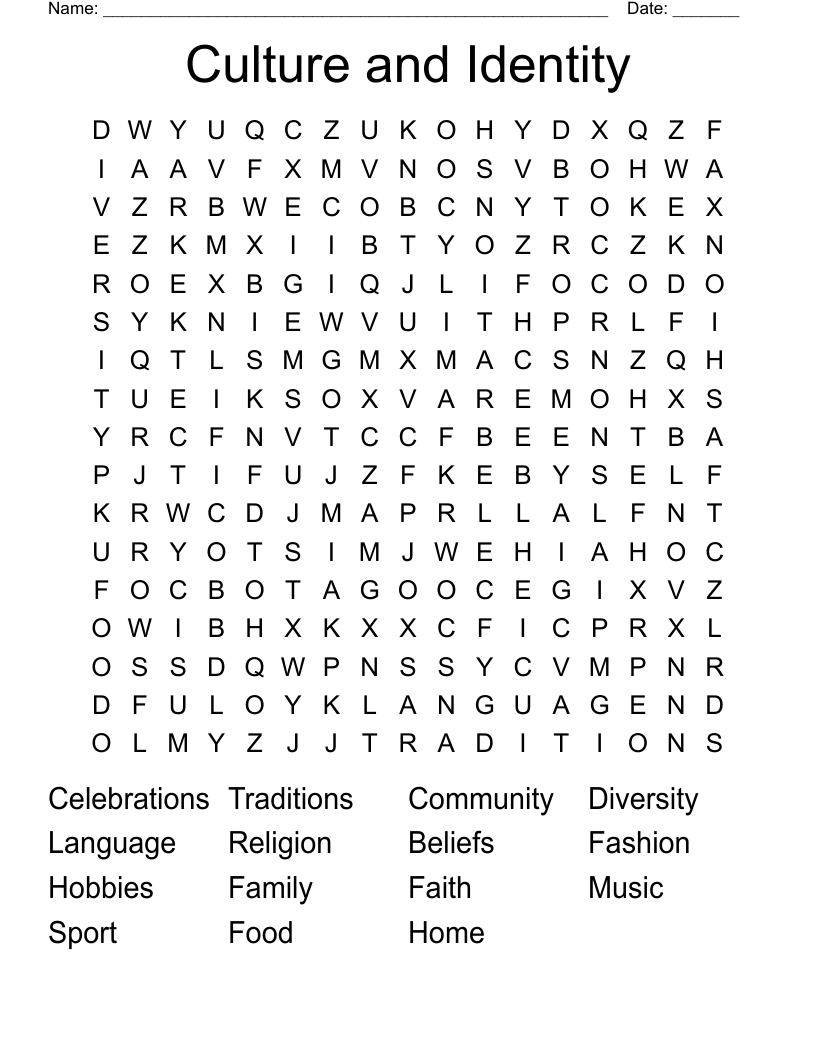 Name: ______________________________________________________ Date: _______

Culture and Identity

D W Y U Q C Z U K O H Y D X Q Z F
I A A V F X M V N O S V B O H W A
V Z R B W E C O B C N Y T O K E X
E Z K M X I I B T Y O Z R C Z K N
R O E X B G I Q J L I F O C O D O
S Y K N I E W V U I T H P R L F I
I Q T L S M G M X M A C S N Z Q H
T U E I K S O X V A R E M O H X S
Y R C F N V T C C F B E E N T B A
P J T I F U J Z F K E B Y S E L F
K R W C D J M A P R L L A L F N T
U R Y O T S I M J W E H I A H O C
F O C B O T A G O O C E G I X V Z
O W I B H X K X X C F I C P R X L
O S S D Q W P N S S Y C V M P N R
D F U L O Y K L A N G U A G E N D
O L M Y Z J J T R A D I T I O N S

Celebrations Traditions Community Diversity
Language Religion Beliefs Fashion
Hobbies Family Faith Music
Sport Food Home